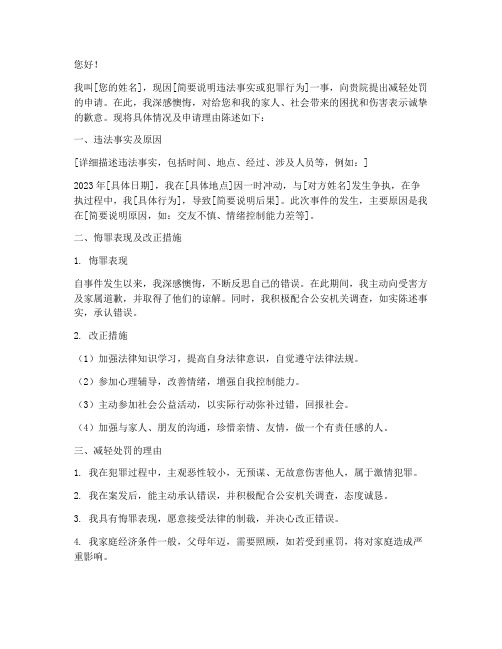 您好！

我叫[您的姓名]，现因[简要说明违法事实或犯罪行为]一事，向贵院提出减轻处罚的申请。在此，我深感懊悔，对给您和我的家人、社会带来的困扰和伤害表示诚挚的歉意。现将具体情况及申请理由陈述如下：

一、违法事实及原因

[详细描述违法事实，包括时间、地点、经过、涉及人员等，例如：]

2023年[具体日期]，我在[具体地点]因一时冲动，与[对方姓名]发生争执，在争执过程中，我[具体行为]，导致[简要说明后果]。此次事件的发生，主要原因是我在[简要说明原因，如：交友不慎、情绪控制能力差等]。

二、悔罪表现及改正措施

1. 悔罪表现

自事件发生以来，我深感懊悔，不断反思自己的错误。在此期间，我主动向受害方及家属道歉，并取得了他们的谅解。同时，我积极配合公安机关调查，如实陈述事实，承认错误。

2. 改正措施

（1）加强法律知识学习，提高自身法律意识，自觉遵守法律法规。

（2）参加心理辅导，改善情绪，增强自我控制能力。

（3）主动参加社会公益活动，以实际行动弥补过错，回报社会。

（4）加强与家人、朋友的沟通，珍惜亲情、友情，做一个有责任感的人。

三、减轻处罚的理由

1. 我在犯罪过程中，主观恶性较小，无预谋、无故意伤害他人，属于激情犯罪。

2. 我在案发后，能主动承认错误，并积极配合公安机关调查，态度诚恳。

3. 我具有悔罪表现，愿意接受法律的制裁，并决心改正错误。

4. 我家庭经济条件一般，父母年迈，需要照顾，如若受到重罚，将对家庭造成严重影响。